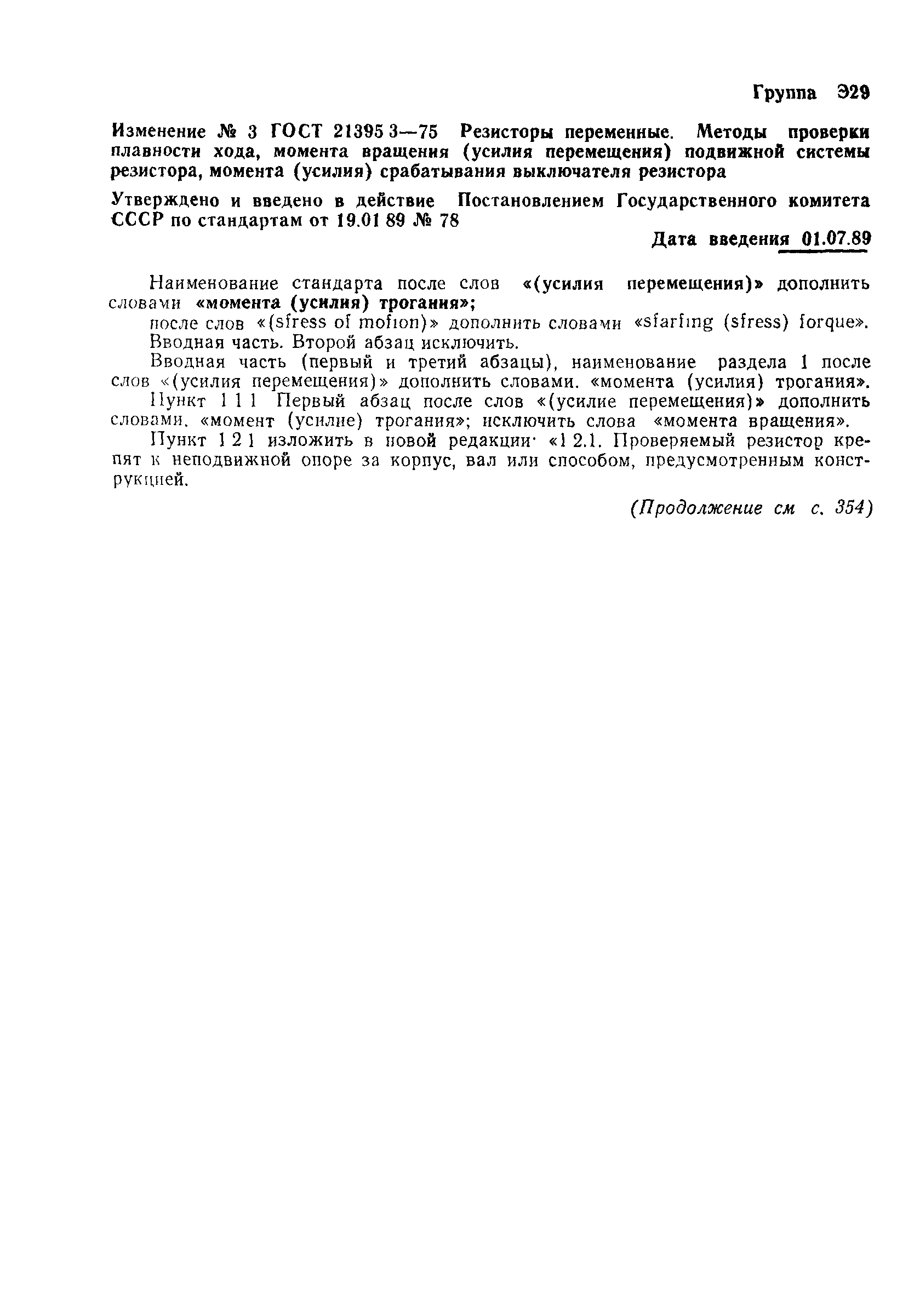 Группа Э29

Изменение № 3 ГОСТ 21395 3—75 Резисторы переменные. Методы проверки плавности хода, момента вращения (усилия перемещения) подвижной системы резистора, момента (усилия) срабатывания выключателя резистора

Утверждено и введено в действие Постановлением Государственного комитета СССР по стандартам от 19.01 89 № 78

Дата введения 01.07.89

Наименование стандарта после слов «(усилия перемещения)» дополнить словами «момента (усилия) трогания»;

после слов «(sfress of mofion)» дополнить словами «sfarfing (sfress) forque».

Вводная часть. Второй абзац исключить.

Вводная часть (первый и третий абзацы), наименование раздела 1 после слов «(усилия перемещения)» дополнить словами. «момента (усилия) трогания».

Пункт 1 1 1 Первый абзац после слов «(усилие перемещения)» дополнить словами. «момент (усилие) трогания»; исключить слова «момента вращения».

Пункт 1 2 1 изложить в новой редакции· «1 2.1. Проверяемый резистор крепят к неподвижной опоре за корпус, вал или способом, предусмотренным конструкцией.

(Продолжение см с. 354)